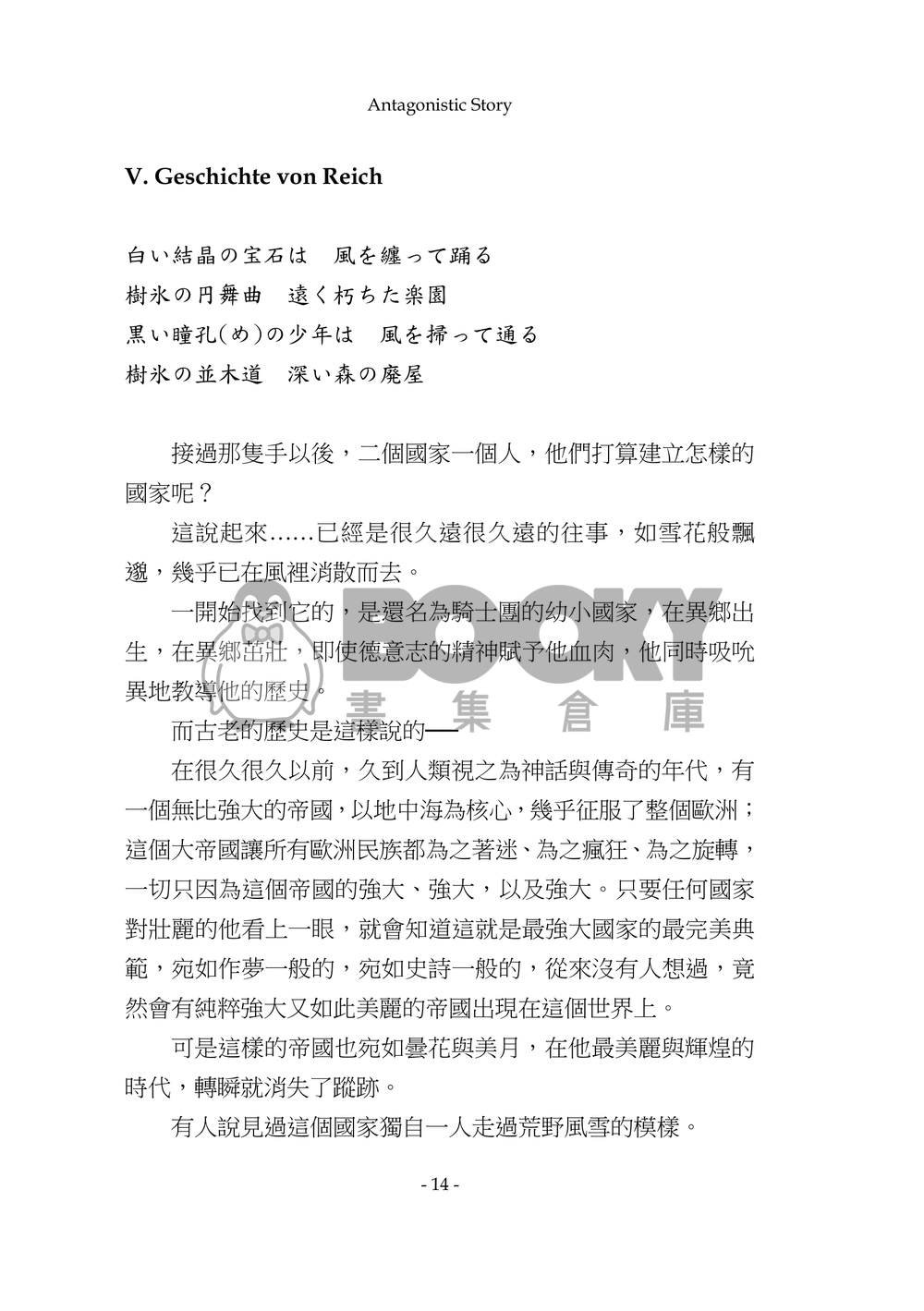 Antagonistic Story

V. Geschichte von Reich

白い結晶の宝石は　風を纏って踊る
樹氷の円舞曲　遠く朽ちた楽園
黒い瞳孔(め)の少年は　風を掃って通る
樹氷の並木道　深い森の廃屋

接過那隻手以後，二個國家一個人，他們打算建立怎樣的國家呢？

這說起來……已經是很久遠很久遠的往事，如雪花般飄邈，幾乎已在風裡消散而去。

一開始找到它的，是還名為騎士團的幼小國家，在異鄉出生，在異鄉茁壯，即使德意志的精神賦予他血肉，他同時吸吮異地教導他的歷史。

而古老的歷史是這樣說的──

在很久很久以前，久到人類視之為神話與傳奇的年代，有一個無比強大的帝國，以地中海為核心，幾乎征服了整個歐洲；這個大帝國讓所有歐洲民族都為之著迷、為之瘋狂、為之旋轉，一切只因為這個帝國的強大、強大，以及強大。只要任何國家對壯麗的他看上一眼，就會知道這就是最強大國家的最完美典範，宛如作夢一般的，宛如史詩一般的，從來沒有人想過，竟然會有純粹強大又如此美麗的帝國出現在這個世界上。

可是這樣的帝國也宛如曇花與美月，在他最美麗與輝煌的時代，轉瞬就消失了蹤跡。

有人說見過這個國家獨自一人走過荒野風雪的模樣。

- 14 -

BOOKY 書集倉庫